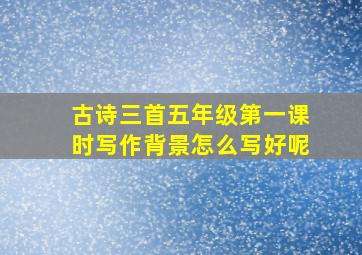 古诗三首五年级第一课时写作背景怎么写好呢